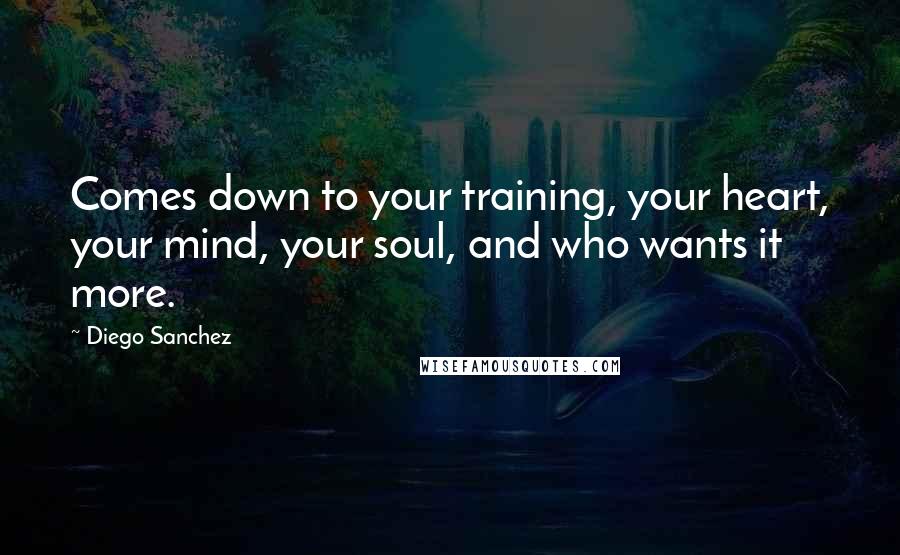 Comes down to your training, your heart, your mind, your soul, and who wants it more.

~ Diego Sanchez

WISEFAMOUSQUOTES.COM